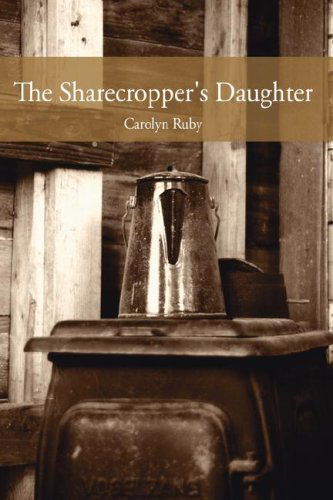 The Sharecropper's Daughter

Carolyn Ruby